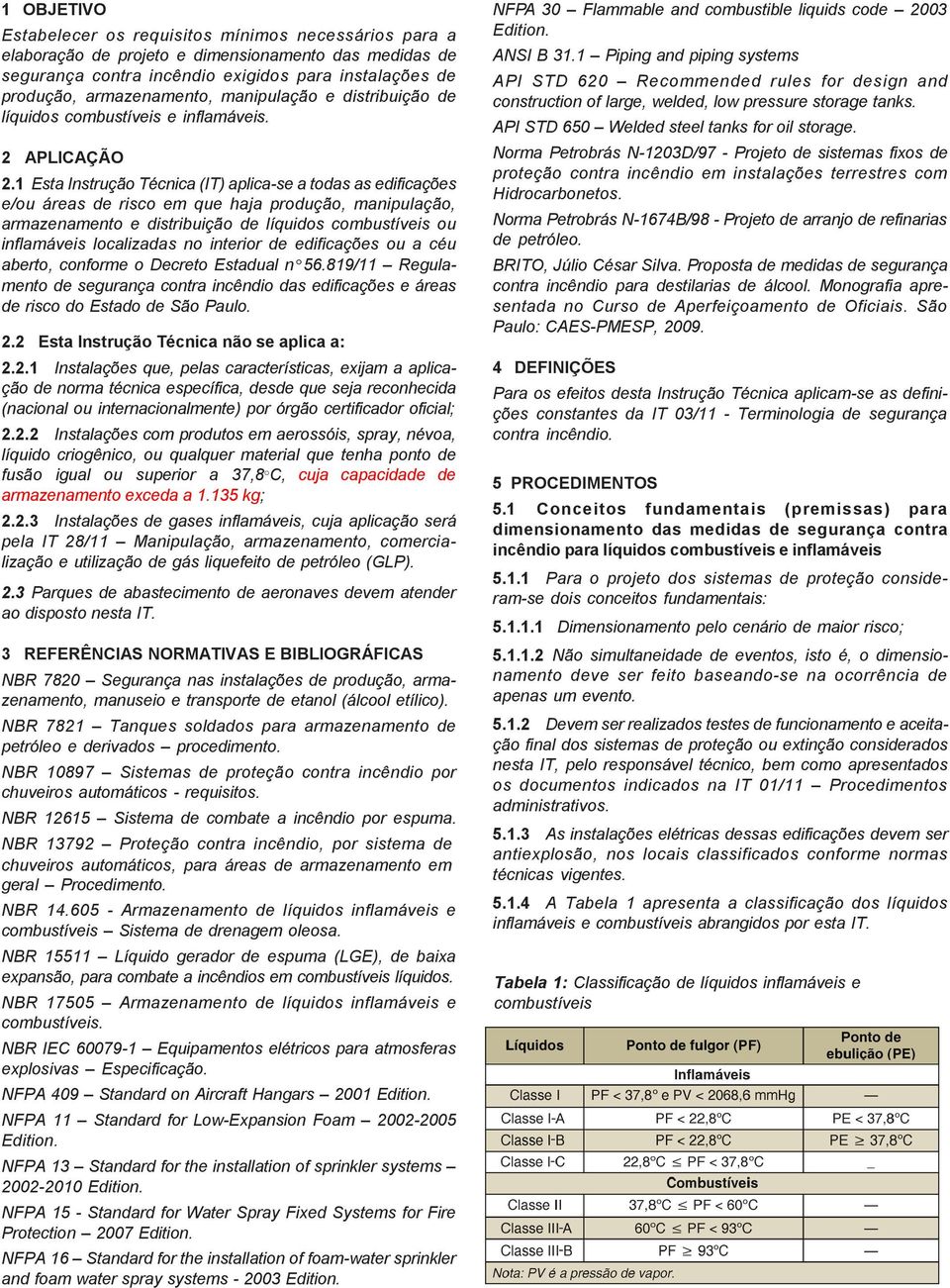 1 OBJETIVO

Estabelecer os requisitos mínimos necessários para a elaboração de projeto e dimensionamento das medidas de segurança contra incêndio exigidos para instalações de produção, armazenamento, manipulação e distribuição de líquidos combustíveis e inflamáveis.

2 APLICAÇÃO

2.1 Esta Instrução Técnica (IT) aplica-se a todas as edificações e/ou áreas de risco em que haja produção, manipulação, armazenamento e distribuição de líquidos combustíveis ou inflamáveis localizadas no interior de edificações ou a céu aberto, conforme o Decreto Estadual n° 56.819/11 – Regulamento de segurança contra incêndio das edificações e áreas de risco do Estado de São Paulo.

2.2 Esta Instrução Técnica não se aplica a:

2.2.1 Instalações que, pelas características, exijam a aplicação de norma técnica específica, desde que seja reconhecida (nacional ou internacionalmente) por órgão certificador oficial;

2.2.2 Instalações com produtos em aerossóis, spray, névoa, líquido criogênico, ou qualquer material que tenha ponto de fusão igual ou superior a 37,8°C, cuja capacidade de armazenamento exceda a 1.135 kg;

2.2.3 Instalações de gases inflamáveis, cuja aplicação será pela IT 28/11 – Manipulação, armazenamento, comercialização e utilização de gás liquefeito de petróleo (GLP).

2.3 Parques de abastecimento de aeronaves devem atender ao disposto nesta IT.

3 REFERÊNCIAS NORMATIVAS E BIBLIOGRÁFICAS

NBR 7820 – Segurança nas instalações de produção, armazenamento, manuseio e transporte de etanol (álcool etílico).

NBR 7821 – Tanques soldados para armazenamento de petróleo e derivados – procedimento.

NBR 10897 – Sistemas de proteção contra incêndio por chuveiros automáticos - requisitos.

NBR 12615 – Sistema de combate a incêndio por espuma.

NBR 13792 – Proteção contra incêndio, por sistema de chuveiros automáticos, para áreas de armazenamento em geral – Procedimento.

NBR 14.605 - Armazenamento de líquidos inflamáveis e combustíveis – Sistema de drenagem oleosa.

NBR 15511 – Líquido gerador de espuma (LGE), de baixa expansão, para combate a incêndios em combustíveis líquidos.

NBR 17505 – Armazenamento de líquidos inflamáveis e combustíveis.

NBR IEC 60079-1 – Equipamentos elétricos para atmosferas explosivas – Especificação.

NFPA 409 – Standard on Aircraft Hangars – 2001 Edition.

NFPA 11 – Standard for Low-Expansion Foam – 2002-2005 Edition.

NFPA 13 – Standard for the installation of sprinkler systems – 2002-2010 Edition.

NFPA 15 - Standard for Water Spray Fixed Systems for Fire Protection – 2007 Edition.

NFPA 16 – Standard for the installation of foam-water sprinkler and foam water spray systems - 2003 Edition.

NFPA 30 – Flammable and combustible liquids code – 2003 Edition.

ANSI B 31.1 – Piping and piping systems

API STD 620 – Recommended rules for design and construction of large, welded, low pressure storage tanks.

API STD 650 – Welded steel tanks for oil storage.

Norma Petrobrás N-1203D/97 - Projeto de sistemas fixos de proteção contra incêndio em instalações terrestres com Hidrocarbonetos.

Norma Petrobrás N-1674B/98 - Projeto de arranjo de refinarias de petróleo.

BRITO, Júlio César Silva. Proposta de medidas de segurança contra incêndio para destilarias de álcool. Monografia apresentada no Curso de Aperfeiçoamento de Oficiais. São Paulo: CAES-PMESP, 2009.

4 DEFINIÇÕES

Para os efeitos desta Instrução Técnica aplicam-se as definições constantes da IT 03/11 - Terminologia de segurança contra incêndio.

5 PROCEDIMENTOS

5.1 Conceitos fundamentais (premissas) para dimensionamento das medidas de segurança contra incêndio para líquidos combustíveis e inflamáveis

5.1.1 Para o projeto dos sistemas de proteção consideram-se dois conceitos fundamentais:

5.1.1.1 Dimensionamento pelo cenário de maior risco;

5.1.1.2 Não simultaneidade de eventos, isto é, o dimensionamento deve ser feito baseando-se na ocorrência de apenas um evento.

5.1.2 Devem ser realizados testes de funcionamento e aceitação final dos sistemas de proteção ou extinção considerados nesta IT, pelo responsável técnico, bem como apresentados os documentos indicados na IT 01/11 – Procedimentos administrativos.

5.1.3 As instalações elétricas dessas edificações devem ser antiexplosão, nos locais classificados conforme normas técnicas vigentes.

5.1.4 A Tabela 1 apresenta a classificação dos líquidos inflamáveis e combustíveis abrangidos por esta IT.

Tabela 1: Classificação de líquidos inflamáveis e combustíveis

| Líquidos | Ponto de fulgor (PF) | Ponto de ebulição (PE) |
|---|---|---|
| | Inflamáveis | |
| Classe I | PF < 37,8° e PV < 2068,6 mmHg | — |
| Classe I-A | PF < 22,8°C | PE < 37,8°C |
| Classe I-B | PF < 22,8°C | PE $\geq$ 37,8°C |
| Classe I-C | 22,8°C $\leq$ PF < 37,8°C | _ |
| | Combustíveis | |
| Classe II | 37,8°C $\leq$ PF < 60°C | — |
| Classe III-A | 60°C $\leq$ PF < 93°C | — |
| Classe III-B | PF $\geq$ 93°C | — |

Nota: PV é a pressão de vapor.